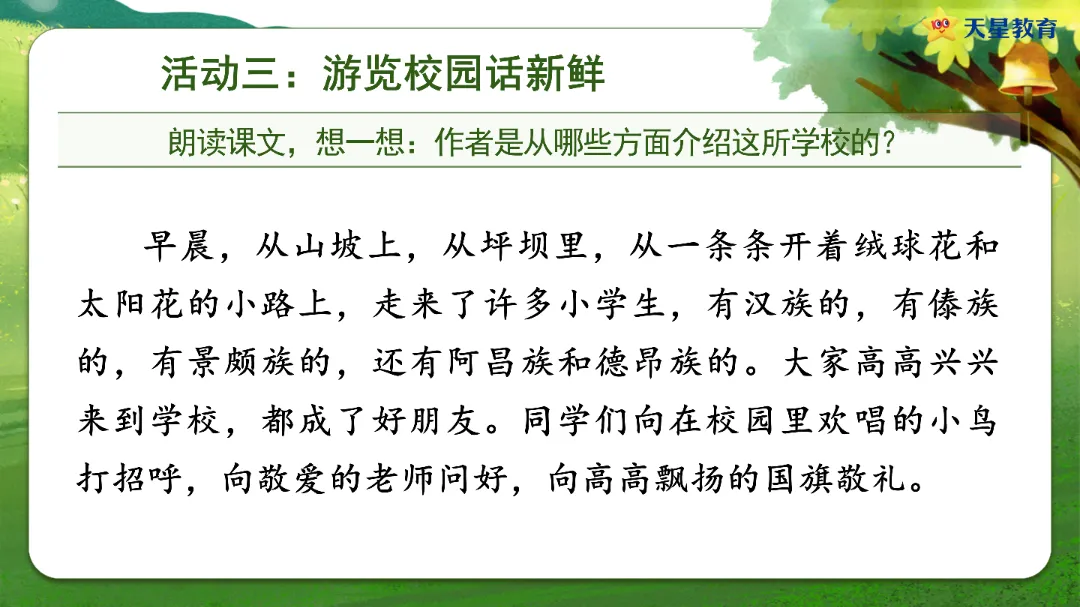 天星教育

活动三：游览校园话新鲜

朗读课文，想一想：作者是从哪些方面介绍这所学校的？

早晨，从山坡上，从坪坝里，从一条条开着绒球花和太阳花的小路上，走来了许多小学生，有汉族的，有傣族的，有景颇族的，还有阿昌族和德昂族的。大家高高兴兴来到学校，都成了好朋友。同学们向在校园里欢唱的小鸟打招呼，向敬爱的老师问好，向高高飘扬的国旗敬礼。